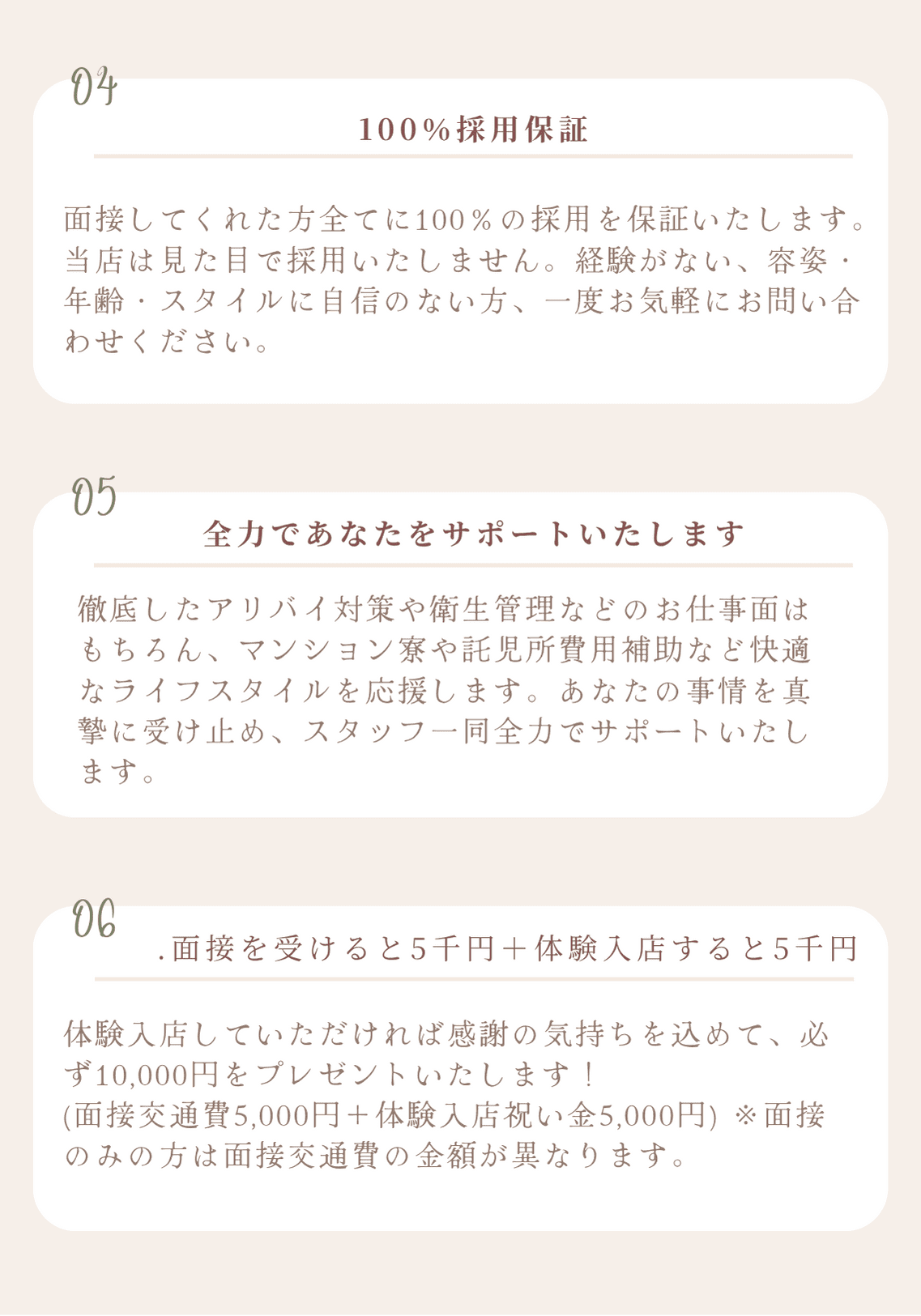 04

100%採用保証

面接してくれた方全てに100%の採用を保証いたします。当店は見た目で採用いたしません。経験がない、容姿・年齢・スタイルに自信のない方、一度お気軽にお問い合わせください。

05

全力であなたをサポートいたします

徹底したアリバイ対策や衛生管理などのお仕事面はもちろん、マンション寮や託児所費用補助など快適なライフスタイルを応援します。あなたの事情を真摯に受け止め、スタッフ一同全力でサポートいたします。

06

.面接を受けると5千円＋体験入店すると5千円

体験入店していただければ感謝の気持ちを込めて、必ず10,000円をプレゼントいたします！
(面接交通費5,000円＋体験入店祝い金5,000円) ※面接のみの方は面接交通費の金額が異なります。